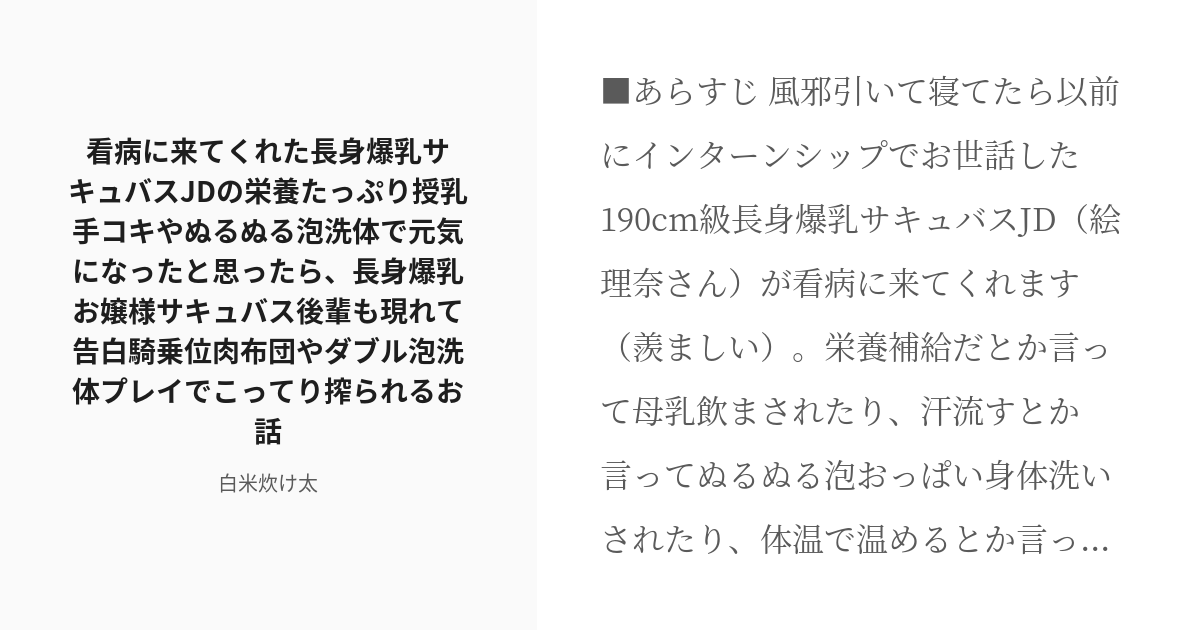 看病に来てくれた長身爆乳サキュバスJDの栄養たっぷり授乳手コキやぬるぬる泡洗体で元気になったと思ったら、長身爆乳お嬢様サキュバス後輩も現れて告白騎乗位肉布団やダブル泡洗体プレイでこってり搾られるお話

白米炊け太

■あらすじ 風邪引いて寝てたら以前にインターンシップでお世話した190cm級長身爆乳サキュバスJD（絵理奈さん）が看病に来てくれます（羨ましい）。栄養補給だとか言って母乳飲まされたり、汗流すとか言ってぬるぬる泡おっぱい身体洗いされたり、体温で温めるとか言っ...